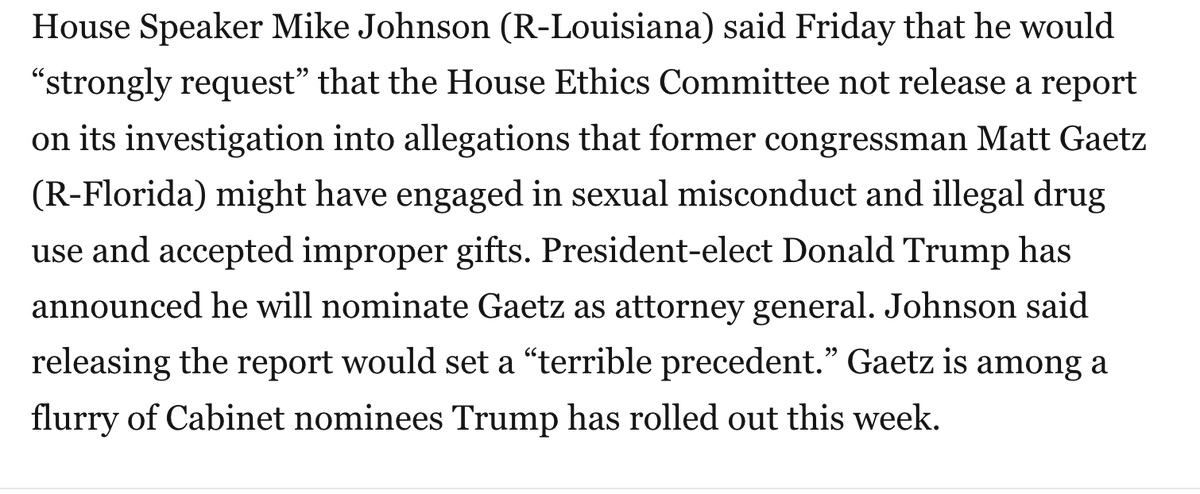 House Speaker Mike Johnson (R-Louisiana) said Friday that he would “strongly request” that the House Ethics Committee not release a report on its investigation into allegations that former congressman Matt Gaetz (R-Florida) might have engaged in sexual misconduct and illegal drug use and accepted improper gifts. President-elect Donald Trump has announced he will nominate Gaetz as attorney general. Johnson said releasing the report would set a “terrible precedent.” Gaetz is among a flurry of Cabinet nominees Trump has rolled out this week.